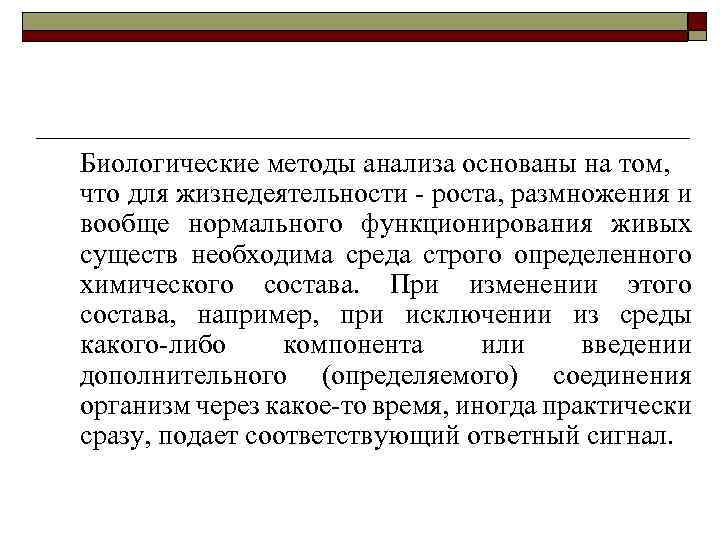 Биологические методы анализа основаны на том, что для жизнедеятельности - роста, размножения и вообще нормального функционирования живых существ необходима среда строго определенного химического состава. При изменении этого состава, например, при исключении из среды какого-либо компонента или введении дополнительного (определяемого) соединения организм через какое-то время, иногда практически сразу, подает соответствующий ответный сигнал.